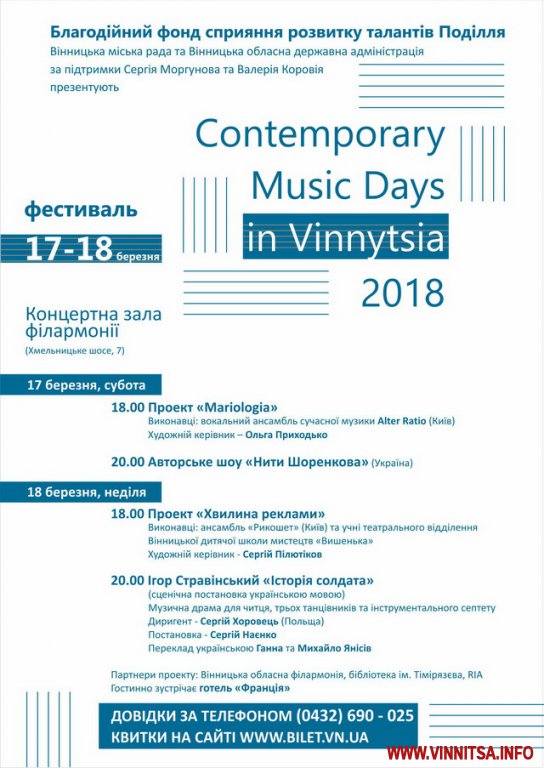 Благодійний фонд сприяння розвитку талантів Поділля
Вінницька міська рада та Вінницька обласна державна адміністрація
за підтримки Сергія Моргунова та Валерія Коровія
презентують

Contemporary Music Days in Vinnytsia 2018

фестиваль
17-18 березня

Концертна зала філармонії
(Хмельницьке шосе, 7)

17 березня, субота

18.00 Проект «Mariologia»
Виконавці: вокальний ансамбль сучасної музики Alter Ratio (Київ)
Художній керівник – Ольга Приходько

20.00 Авторське шоу «Нити Шоренкова» (Україна)

18 березня, неділя

18.00 Проект «Хвилина реклами»
Виконавці: ансамбль «Рикошет» (Київ) та учні театрального відділення Вінницької дитячої школи мистецтв «Вишенька»
Художній керівник - Сергій Пілютіков

20.00 Ігор Стравінський «Історія солдата»
(сценічна постановка українською мовою)
Музична драма для читця, трьох танцівників та інструментального септету
Диригент - Сергій Хоровець (Польща)
Постановка - Сергій Наєнко
Переклад українською Ганна та Михайло Янісів

Партнери проекту: Вінницька обласна філармонія, бібліотека ім. Тімірязєва, RIA
Гостинно зустрічає готель «Франція»

ДОВІДКИ ЗА ТЕЛЕФОНОМ (0432) 690 - 025
КВИТКИ НА САЙТІ WWW.BILET.VN.UA

WWW.VINNITSA.INFO